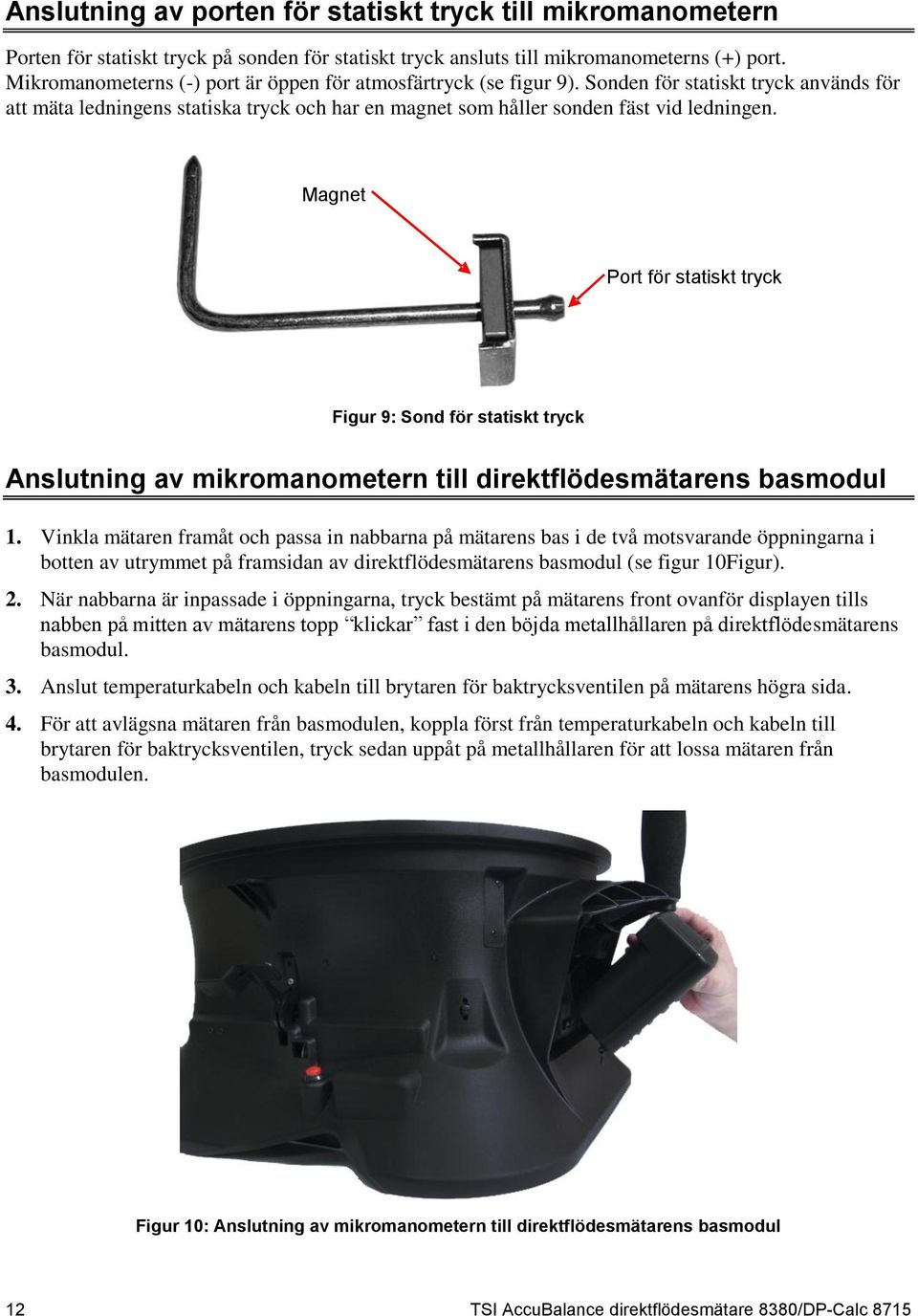 Anslutning av porten för statiskt tryck till mikromanometern

Porten för statiskt tryck på sonden för statiskt tryck ansluts till mikromanometerns (+) port. Mikromanometerns (-) port är öppen för atmosfärtryck (se figur 9). Sonden för statiskt tryck används för att mäta ledningens statiska tryck och har en magnet som håller sonden fäst vid ledningen.

Magnet

Port för statiskt tryck

Figur 9: Sond för statiskt tryck

Anslutning av mikromanometern till direktflödesmätarens basmodul

1. Vinkla mätaren framåt och passa in nabbarna på mätarens bas i de två motsvarande öppningarna i botten av utrymmet på framsidan av direktflödesmätarens basmodul (se figur 10Figur).

2. När nabbarna är inpassade i öppningarna, tryck bestämt på mätarens front ovanför displayen tills nabben på mitten av mätarens topp “klickar” fast i den böjda metallhållaren på direktflödesmätarens basmodul.

3. Anslut temperaturkabeln och kabeln till brytaren för baktrycksventilen på mätarens högra sida.

4. För att avlägsna mätaren från basmodulen, koppla först från temperaturkabeln och kabeln till brytaren för baktrycksventilen, tryck sedan uppåt på metallhållaren för att lossa mätaren från basmodulen.

Figur 10: Anslutning av mikromanometern till direktflödesmätarens basmodul

12

TSI AccuBalance direktflödesmätare 8380/DP-Calc 8715